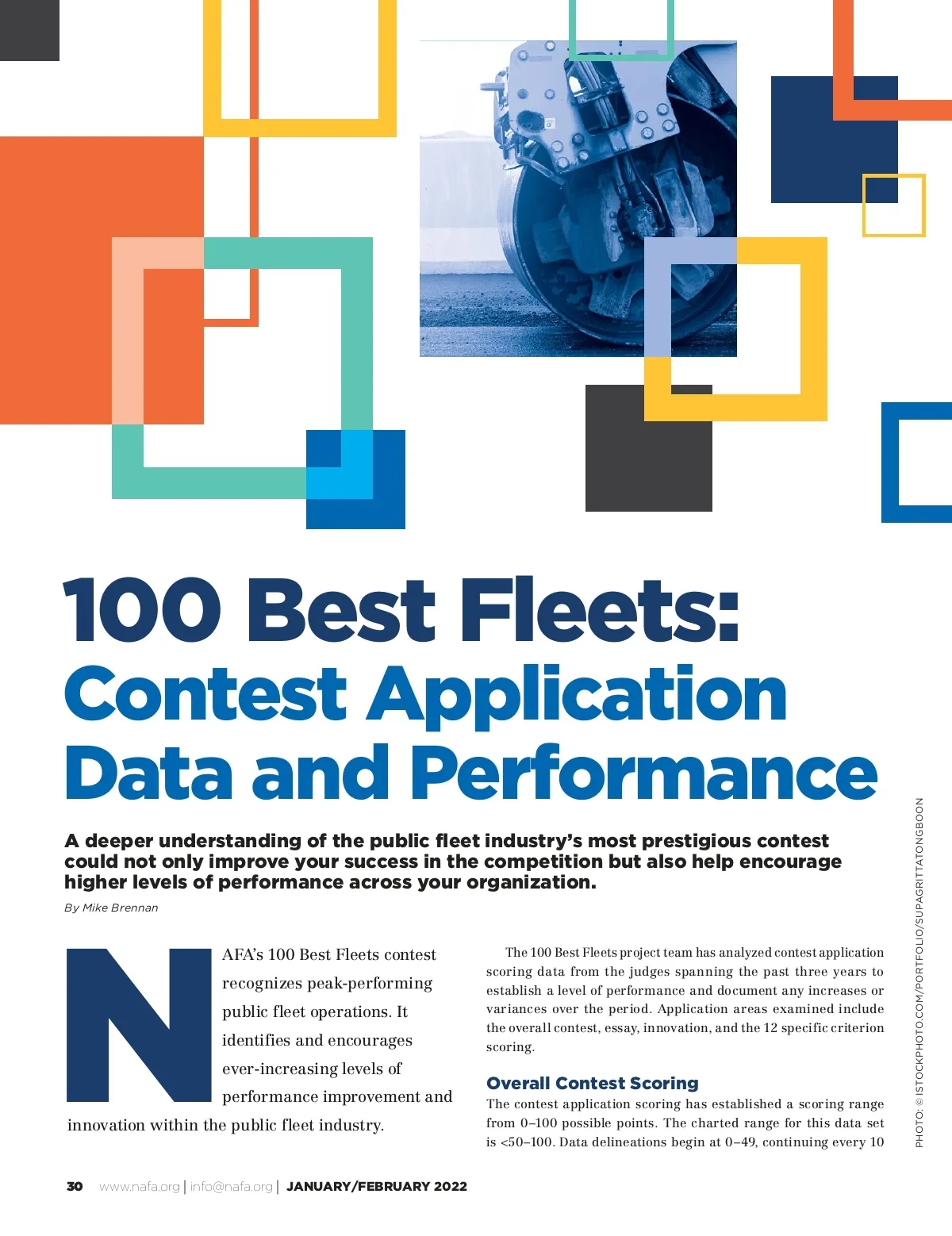 100 Best Fleets:
Contest Application Data and Performance

A deeper understanding of the public fleet industry's most prestigious contest could not only improve your success in the competition but also help encourage higher levels of performance across your organization.

By Mike Brennan

NAFA's 100 Best Fleets contest recognizes peak-performing public fleet operations. It identifies and encourages ever-increasing levels of performance improvement and innovation within the public fleet industry.

The 100 Best Fleets project team has analyzed contest application scoring data from the judges spanning the past three years to establish a level of performance and document any increases or variances over the period. Application areas examined include the overall contest, essay, innovation, and the 12 specific criterion scoring.

Overall Contest Scoring

The contest application scoring has established a scoring range from 0–100 possible points. The charted range for this data set is <50–100. Data delineations begin at 0–49, continuing every 10

PHOTO: © ISTOCKPHOTO.COM/PORTFOLIO/SUPAGRITTATONGBOON

30 www.nafa.org | info@nafa.org | JANUARY/FEBRUARY 2022